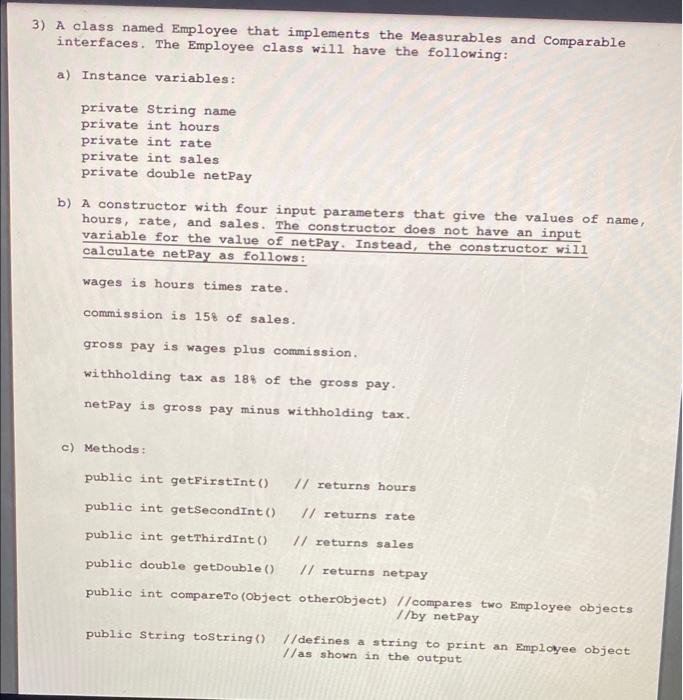 3) A class named Employee that implements the Measurables and Comparable interfaces. The Employee class will have the following:

a) Instance variables:

private String name
private int hours
private int rate
private int sales
private double netPay

b) A constructor with four input parameters that give the values of name, hours, rate, and sales. The constructor does not have an input variable for the value of netPay. Instead, the constructor will calculate netPay as follows:

wages is hours times rate.

commission is 15% of sales.

gross pay is wages plus commission.

withholding tax as 18% of the gross pay.

netPay is gross pay minus withholding tax.

c) Methods:

public int getFirstInt() // returns hours

public int getSecondInt() // returns rate

public int getThirdInt() // returns sales

public double getDouble() // returns netpay

public int compareTo(Object otherObject) //compares two Employee objects //by netPay

public String toString() //defines a string to print an Employee object //as shown in the output